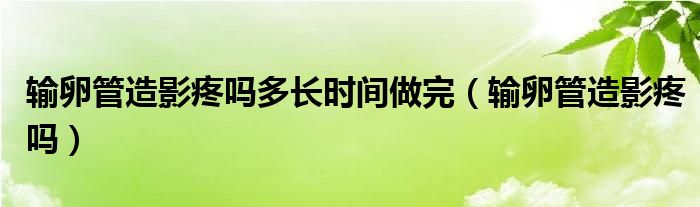 输卵管造影疼吗多长时间做完（输卵管造影疼吗）